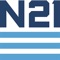 N21